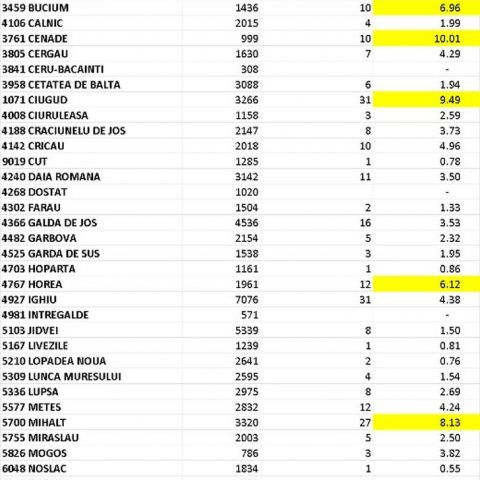 | | | | |
|---|---|---|---|
| 3459 BUCIUM | 1436 | 10 | 6.96 |
| 4106 CALNIC | 2015 | 4 | 1.99 |
| 3761 CENADE | 999 | 10 | 10.01 |
| 3805 CERGAU | 1630 | 7 | 4.29 |
| 3841 CERU-BACAINTI | 308 | | - |
| 3958 CETATEA DE BALTA | 3088 | 6 | 1.94 |
| 1071 CIUGUD | 3266 | 31 | 9.49 |
| 4008 CIURULEASA | 1158 | 3 | 2.59 |
| 4188 CRACIUNELU DE JOS | 2147 | 8 | 3.73 |
| 4142 CRICAU | 2018 | 10 | 4.96 |
| 9019 CUT | 1285 | 1 | 0.78 |
| 4240 DAIA ROMANA | 3142 | 11 | 3.50 |
| 4268 DOSTAT | 1020 | | - |
| 4302 FARAU | 1504 | 2 | 1.33 |
| 4366 GALDA DE JOS | 4536 | 16 | 3.53 |
| 4482 GARBOVA | 2154 | 5 | 2.32 |
| 4525 GARDA DE SUS | 1538 | 3 | 1.95 |
| 4703 HOPARTA | 1161 | 1 | 0.86 |
| 4767 HOREA | 1961 | 12 | 6.12 |
| 4927 IGHIU | 7076 | 31 | 4.38 |
| 4981 INTREGALDE | 571 | | - |
| 5103 JIDVEI | 5339 | 8 | 1.50 |
| 5167 LIVEZILE | 1239 | 1 | 0.81 |
| 5210 LOPADEA NOUA | 2641 | 2 | 0.76 |
| 5309 LUNCA MURESULUI | 2595 | 4 | 1.54 |
| 5336 LUPSA | 2975 | 8 | 2.69 |
| 5577 METES | 2832 | 12 | 4.24 |
| 5700 MIHALT | 3320 | 27 | 8.13 |
| 5755 MIRASLAU | 2003 | 5 | 2.50 |
| 5826 MOGOS | 786 | 3 | 3.82 |
| 6048 NOSLAC | 1834 | 1 | 0.55 |